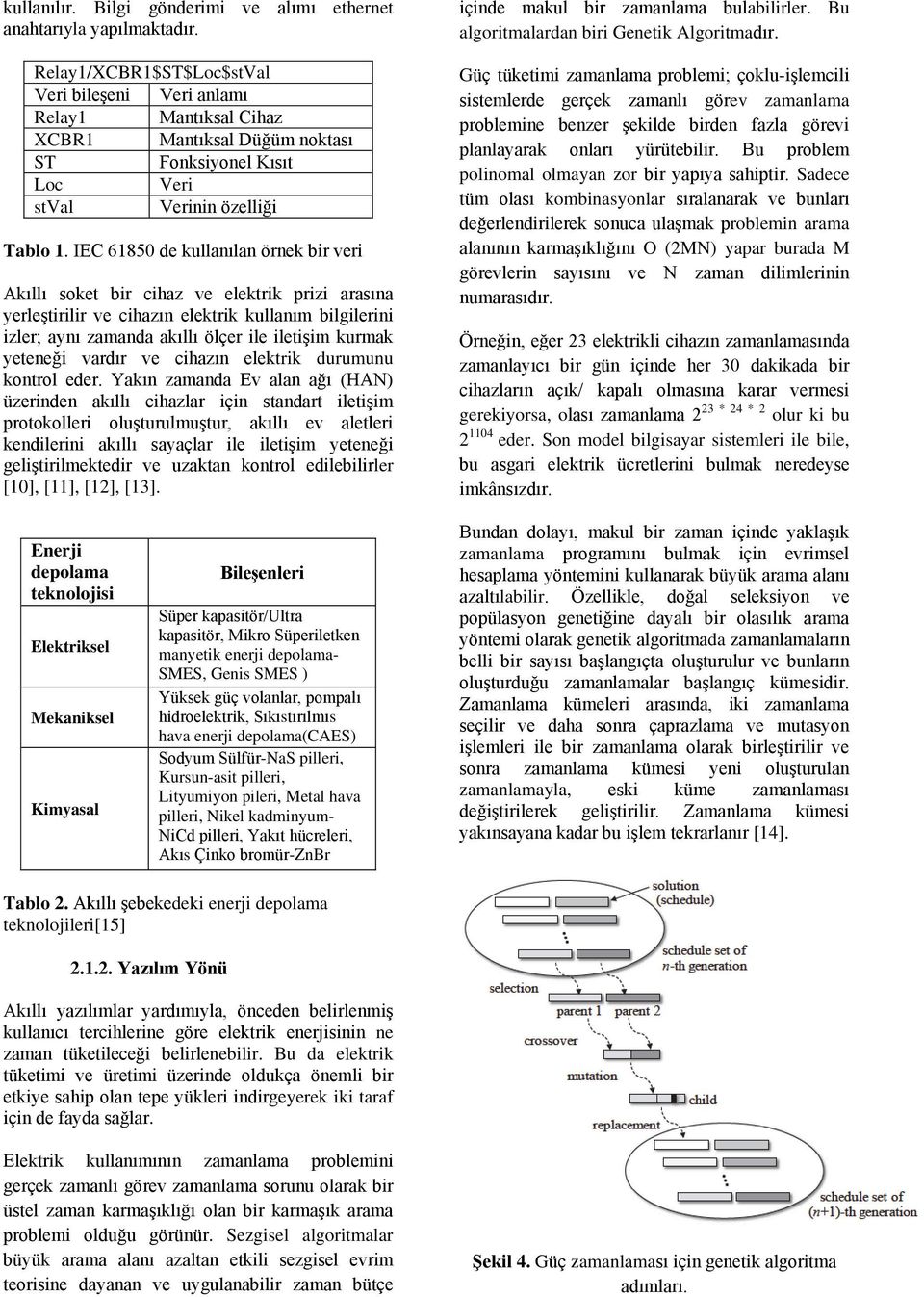 kullanılır. Bilgi gönderimi ve alımı ethernet anahtarıyla yapılmaktadır.

| Relay1/XCBR1$ST$Loc$stVal | |
|---|---|
| Veri bileşeni | Veri anlamı |
| Relay1 | Mantıksal Cihaz |
| XCBR1 | Mantıksal Düğüm noktası |
| ST | Fonksiyonel Kısıt |
| Loc | Veri |
| stVal | Verinin özelliği |

Tablo 1. IEC 61850 de kullanılan örnek bir veri

Akıllı soket bir cihaz ve elektrik prizi arasına yerleştirilir ve cihazın elektrik kullanım bilgilerini izler; aynı zamanda akıllı ölçer ile iletişim kurmak yeteneği vardır ve cihazın elektrik durumunu kontrol eder. Yakın zamanda Ev alan ağı (HAN) üzerinden akıllı cihazlar için standart iletişim protokolleri oluşturulmuştur, akıllı ev aletleri kendilerini akıllı sayaçlar ile iletişim yeteneği geliştirilmektedir ve uzaktan kontrol edilebilirler [10], [11], [12], [13].

| Enerji depolama teknolojisi | Bileşenleri |
|---|---|
| Elektriksel | Süper kapasitör/Ultra kapasitör, Mikro Süperiletken manyetik enerji depolama-SMES, Genis SMES ) |
| Mekaniksel | Yüksek güç volanlar, pompalı hidroelektrik, Sıkıstırılmıs hava enerji depolama(CAES) |
| Kimyasal | Sodyum Sülfür-NaS pilleri, Kursun-asit pilleri, Lityumiyon pileri, Metal hava pilleri, Nikel kadminyum-NiCd pilleri, Yakıt hücreleri, Akıs Çinko bromür-ZnBr |

Tablo 2. Akıllı şebekedeki enerji depolama teknolojileri[15]

2.1.2. Yazılım Yönü

Akıllı yazılımlar yardımıyla, önceden belirlenmiş kullanıcı tercihlerine göre elektrik enerjisinin ne zaman tüketileceği belirlenebilir. Bu da elektrik tüketimi ve üretimi üzerinde oldukça önemli bir etkiye sahip olan tepe yükleri indirgeyerek iki taraf için de fayda sağlar.

Elektrik kullanımının zamanlama problemini gerçek zamanlı görev zamanlama sorunu olarak bir üstel zaman karmaşıklığı olan bir karmaşık arama problemi olduğu görünür. Sezgisel algoritmalar büyük arama alanı azaltan etkili sezgisel evrim teorisine dayanan ve uygulanabilir zaman bütçe içinde makul bir zamanlama bulabilirler. Bu algoritmalardan biri Genetik Algoritmadır.

Güç tüketimi zamanlama problemi; çoklu-işlemcili sistemlerde gerçek zamanlı görev zamanlama problemine benzer şekilde birden fazla görevi planlayarak onları yürütebilir. Bu problem polinomal olmayan zor bir yapıya sahiptir. Sadece tüm olası kombinasyonlar sıralanarak ve bunları değerlendirilerek sonuca ulaşmak problemin arama alanının karmaşıklığını O (2MN) yapar burada M görevlerin sayısını ve N zaman dilimlerinin numarasıdır.

Örneğin, eğer 23 elektrikli cihazın zamanlamasında zamanlayıcı bir gün içinde her 30 dakikada bir cihazların açık/ kapalı olmasına karar vermesi gerekiyorsa, olası zamanlama $2^{23 * 24 * 2}$ olur ki bu $2^{1104}$ eder. Son model bilgisayar sistemleri ile bile, bu asgari elektrik ücretlerini bulmak neredeyse imkânsızdır.

Bundan dolayı, makul bir zaman içinde yaklaşık zamanlama programını bulmak için evrimsel hesaplama yöntemini kullanarak büyük arama alanı azaltılabilir. Özellikle, doğal seleksiyon ve popülasyon genetiğine dayalı bir olasılık arama yöntemi olarak genetik algoritmada zamanlamaların belli bir sayısı başlangıçta oluşturulur ve bunların oluşturduğu zamanlamalar başlangıç kümesidir. Zamanlama kümeleri arasında, iki zamanlama seçilir ve daha sonra çaprazlama ve mutasyon işlemleri ile bir zamanlama olarak birleştirilir ve sonra zamanlama kümesi yeni oluşturulan zamanlamayla, eski küme zamanlaması değiştirilerek geliştirilir. Zamanlama kümesi yakınsayana kadar bu işlem tekrarlanır [14].

solution (schedule)
schedule set of n-th generation
selection
parent 1
parent 2
crossover
mutation
child
replacement
schedule set of (n+1)-th generation

Şekil 4. Güç zamanlaması için genetik algoritma adımları.